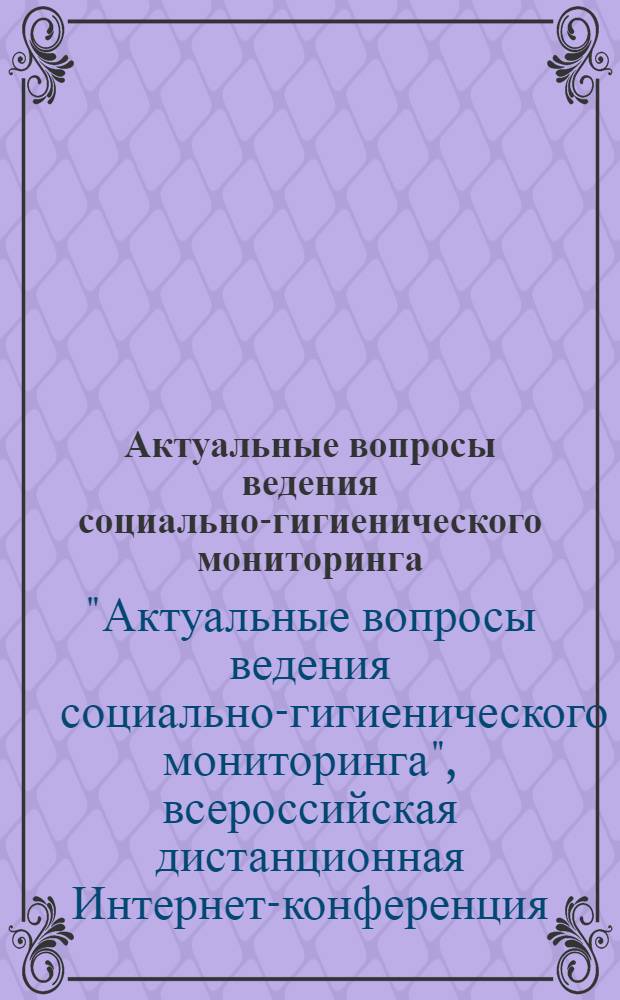 Актуальные вопросы ведения социально-гигиенического мониторинга

"Актуальные вопросы ведения социально-гигиенического мониторинга", всероссийская дистанционная Интернет-конференция